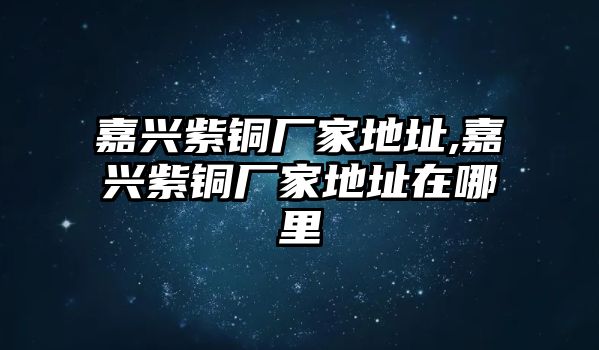 嘉兴紫铜厂家地址,嘉兴紫铜厂家地址在哪里